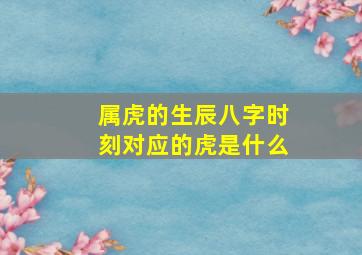 属虎的生辰八字时刻对应的虎是什么